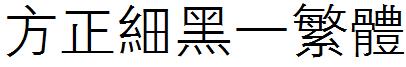 方正細黑一繁體